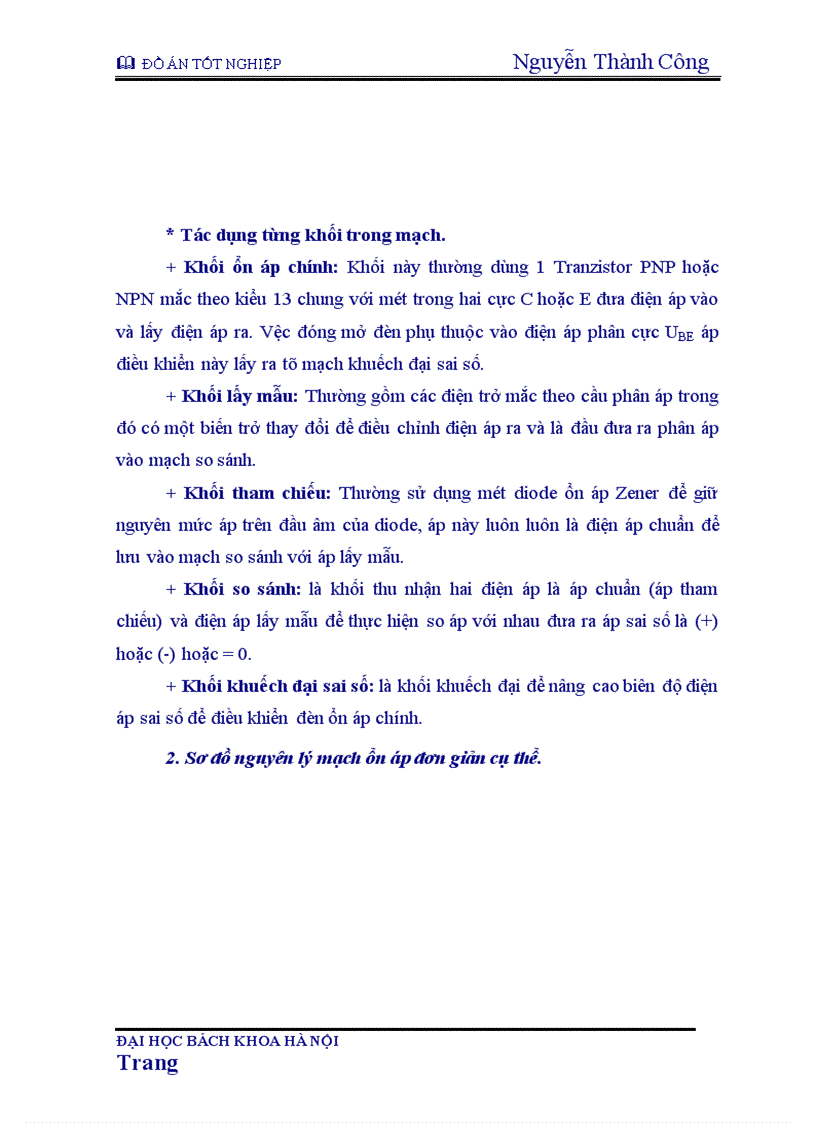 ĐỒ ÁN TỐT NGHIỆP Nguyễn Thành Công

* Tác dụng từng khối trong mạch.

+ Khối ổn áp chính: Khối này thường dùng 1 Tranzistor PNP hoặc NPN mắc theo kiểu 13 chung với mét trong hai cực C hoặc E đưa điện áp vào và lấy điện áp ra. Vệc đóng mở đèn phụ thuộc vào điện áp phân cực $U_{BE}$ áp điều khiển này lấy ra tõ mạch khuếch đại sai số.

+ Khối lấy mẫu: Thường gồm các điện trở mắc theo cầu phân áp trong đó có một biến trở thay đổi để điều chỉnh điện áp ra và là đầu đưa ra phân áp vào mạch so sánh.

+ Khối tham chiếu: Thường sử dụng mét diode ổn áp Zener để giữ nguyên mức áp trên đầu âm của diode, áp này luôn luôn là điện áp chuẩn để lưu vào mạch so sánh với áp lấy mẫu.

+ Khối so sánh: là khối thu nhận hai điện áp là áp chuẩn (áp tham chiếu) và điện áp lấy mẫu để thực hiện so áp với nhau đưa ra áp sai số là (+) hoặc (-) hoặc = 0.

+ Khối khuếch đại sai số: là khối khuếch đại để nâng cao biên độ điện áp sai số để điều khiển đèn ổn áp chính.

2. Sơ đồ nguyên lý mạch ổn áp đơn giản cụ thể.

ĐẠI HỌC BÁCH KHOA HÀ NỘI
Trang